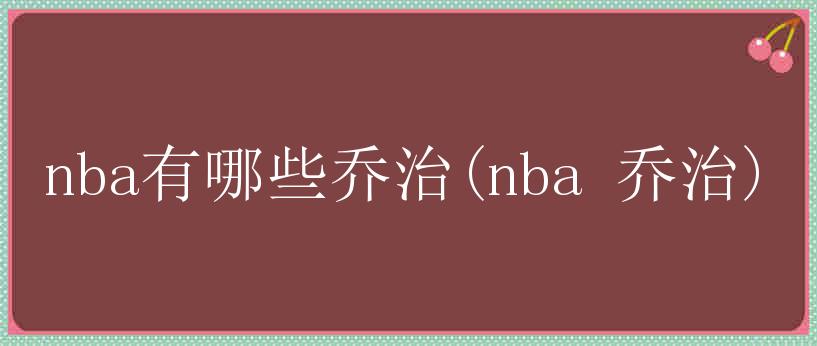 nba有哪些乔治（nba 乔治）